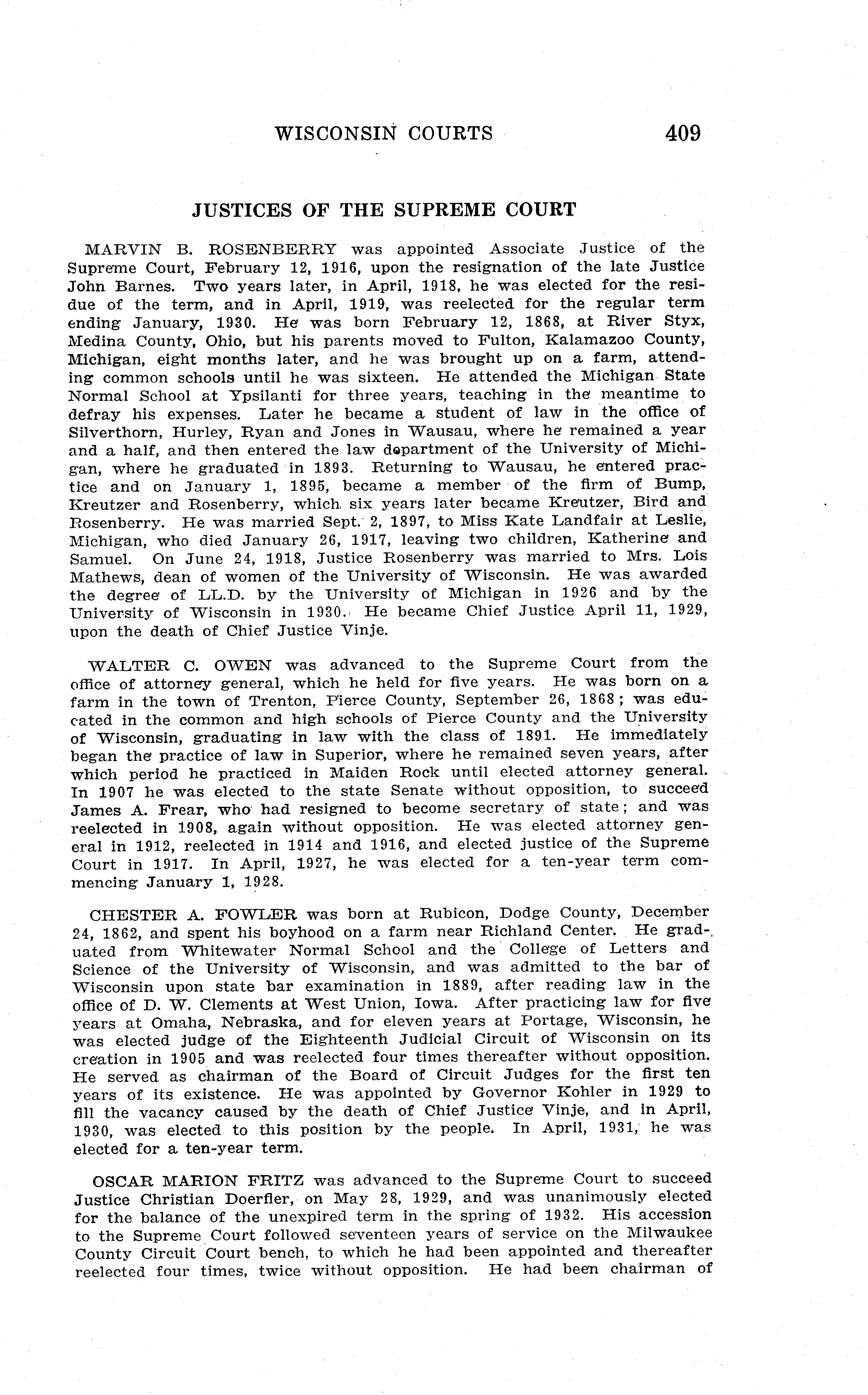 WISCONSIN COURTS 409

JUSTICES OF THE SUPREME COURT

MARVIN B. ROSENBERRY was appointed Associate Justice of the Supreme Court, February 12, 1916, upon the resignation of the late Justice John Barnes. Two years later, in April, 1918, he was elected for the residue of the term, and in April, 1919, was reelected for the regular term ending January, 1930. He was born February 12, 1868, at River Styx, Medina County, Ohio, but his parents moved to Fulton, Kalamazoo County, Michigan, eight months later, and he was brought up on a farm, attending common schools until he was sixteen. He attended the Michigan State Normal School at Ypsilanti for three years, teaching in the meantime to defray his expenses. Later he became a student of law in the office of Silverthorn, Hurley, Ryan and Jones in Wausau, where he remained a year and a half, and then entered the law department of the University of Michigan, where he graduated in 1893. Returning to Wausau, he entered practice and on January 1, 1895, became a member of the firm of Bump, Kreutzer and Rosenberry, which six years later became Kreutzer, Bird and Rosenberry. He was married Sept. 2, 1897, to Miss Kate Landfair at Leslie, Michigan, who died January 26, 1917, leaving two children, Katherine and Samuel. On June 24, 1918, Justice Rosenberry was married to Mrs. Lois Mathews, dean of women of the University of Wisconsin. He was awarded the degree of LL.D. by the University of Michigan in 1926 and by the University of Wisconsin in 1930. He became Chief Justice April 11, 1929, upon the death of Chief Justice Vinje.

WALTER C. OWEN was advanced to the Supreme Court from the office of attorney general, which he held for five years. He was born on a farm in the town of Trenton, Pierce County, September 26, 1868; was educated in the common and high schools of Pierce County and the University of Wisconsin, graduating in law with the class of 1891. He immediately began the practice of law in Superior, where he remained seven years, after which period he practiced in Maiden Rock until elected attorney general. In 1907 he was elected to the state Senate without opposition, to succeed James A. Frear, who had resigned to become secretary of state; and was reelected in 1908, again without opposition. He was elected attorney general in 1912, reelected in 1914 and 1916, and elected justice of the Supreme Court in 1917. In April, 1927, he was elected for a ten-year term commencing January 1, 1928.

CHESTER A. FOWLER was born at Rubicon, Dodge County, December 24, 1862, and spent his boyhood on a farm near Richland Center. He graduated from Whitewater Normal School and the College of Letters and Science of the University of Wisconsin, and was admitted to the bar of Wisconsin upon state bar examination in 1889, after reading law in the office of D. W. Clements at West Union, Iowa. After practicing law for five years at Omaha, Nebraska, and for eleven years at Portage, Wisconsin, he was elected judge of the Eighteenth Judicial Circuit of Wisconsin on its creation in 1905 and was reelected four times thereafter without opposition. He served as chairman of the Board of Circuit Judges for the first ten years of its existence. He was appointed by Governor Kohler in 1929 to fill the vacancy caused by the death of Chief Justice Vinje, and in April, 1930, was elected to this position by the people. In April, 1931, he was elected for a ten-year term.

OSCAR MARION FRITZ was advanced to the Supreme Court to succeed Justice Christian Doerfler, on May 28, 1929, and was unanimously elected for the balance of the unexpired term in the spring of 1932. His accession to the Supreme Court followed seventeen years of service on the Milwaukee County Circuit Court bench, to which he had been appointed and thereafter reelected four times, twice without opposition. He had been chairman of